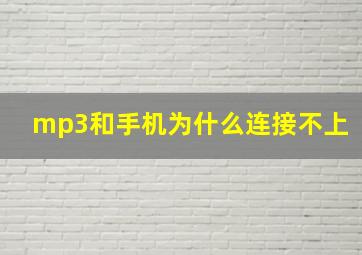 mp3和手机为什么连接不上